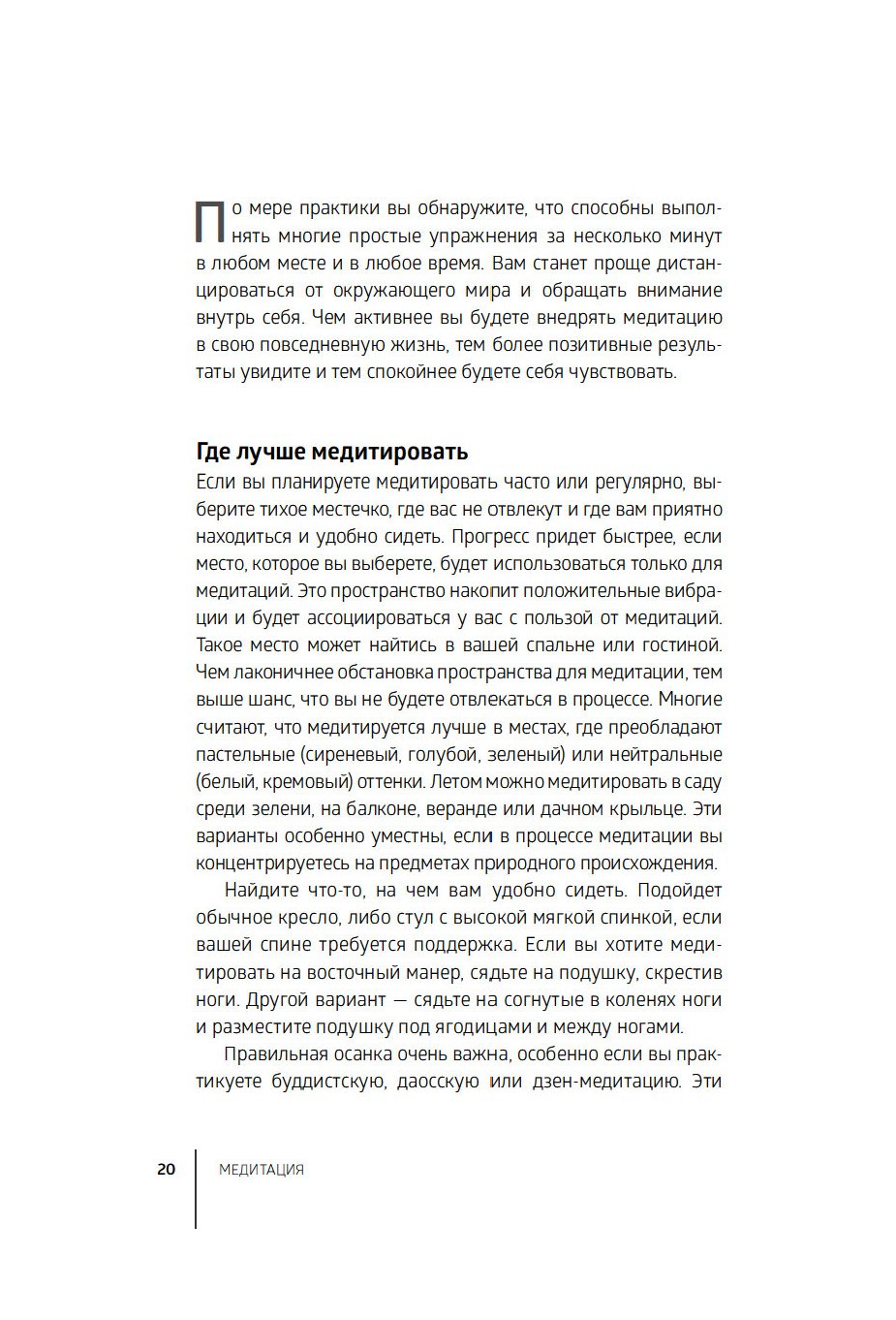 По мере практики вы обнаружите, что способны выполнять многие простые упражнения за несколько минут в любом месте и в любое время. Вам станет проще дистанцироваться от окружающего мира и обращать внимание внутрь себя. Чем активнее вы будете внедрять медитацию в свою повседневную жизнь, тем более позитивные результаты увидите и тем спокойнее будете себя чувствовать.

Где лучше медитировать

Если вы планируете медитировать часто или регулярно, выберите тихое местечко, где вас не отвлекут и где вам приятно находиться и удобно сидеть. Прогресс придет быстрее, если место, которое вы выберете, будет использоваться только для медитаций. Это пространство накопит положительные вибрации и будет ассоциироваться у вас с пользой от медитаций. Такое место может найтись в вашей спальне или гостиной. Чем лаконичнее обстановка пространства для медитации, тем выше шанс, что вы не будете отвлекаться в процессе. Многие считают, что медитируется лучше в местах, где преобладают пастельные (сиреневый, голубой, зеленый) или нейтральные (белый, кремовый) оттенки. Летом можно медитировать в саду среди зелени, на балконе, веранде или дачном крыльце. Эти варианты особенно уместны, если в процессе медитации вы концентрируетесь на предметах природного происхождения.

Найдите что-то, на чем вам удобно сидеть. Подойдет обычное кресло, либо стул с высокой мягкой спинкой, если вашей спине требуется поддержка. Если вы хотите медитировать на восточный манер, сядьте на подушку, скрестив ноги. Другой вариант — сядьте на согнутые в коленях ноги и разместите подушку под ягодицами и между ногами.

Правильная осанка очень важна, особенно если вы практикуете буддистскую, даосскую или дзен-медитацию. Эти

20 МЕДИТАЦИЯ